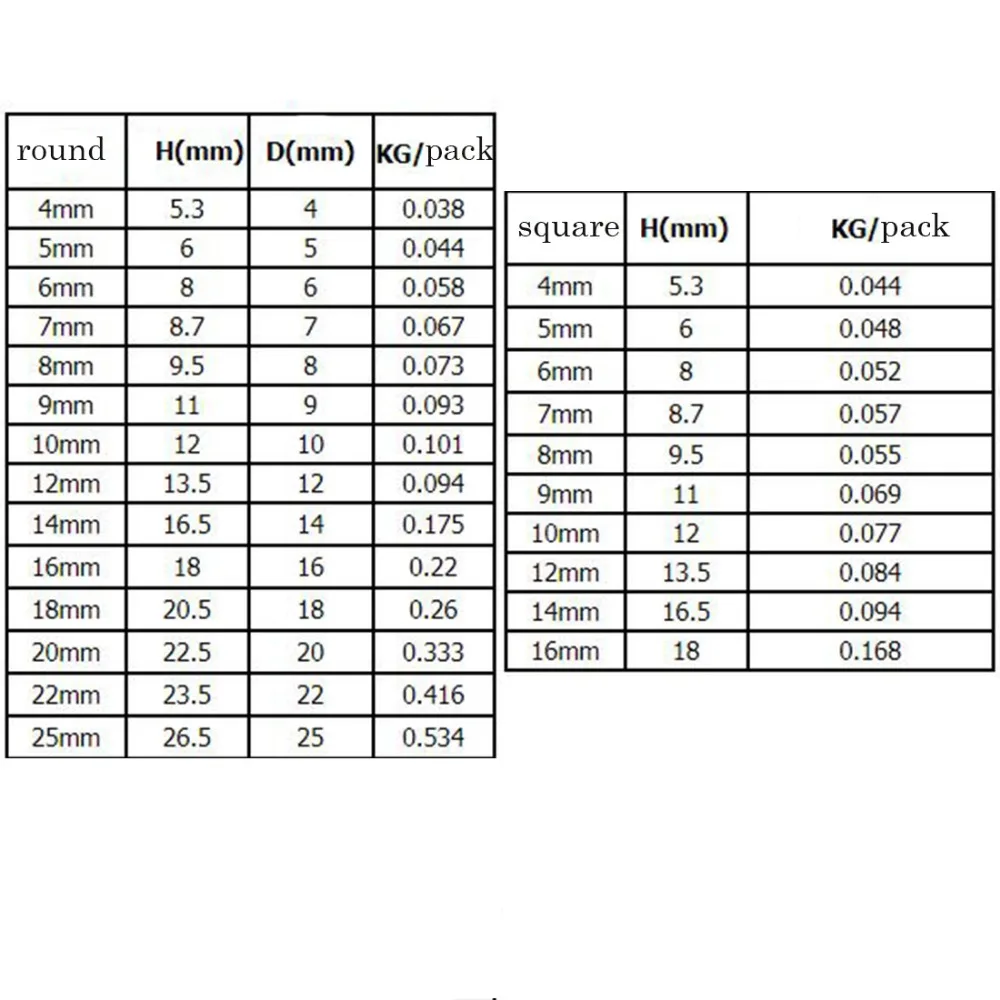 | round | H(mm) | D(mm) | KG/pack |
|---|---|---|---|
| 4mm | 5.3 | 4 | 0.038 |
| 5mm | 6 | 5 | 0.044 |
| 6mm | 8 | 6 | 0.058 |
| 7mm | 8.7 | 7 | 0.067 |
| 8mm | 9.5 | 8 | 0.073 |
| 9mm | 11 | 9 | 0.093 |
| 10mm | 12 | 10 | 0.101 |
| 12mm | 13.5 | 12 | 0.094 |
| 14mm | 16.5 | 14 | 0.175 |
| 16mm | 18 | 16 | 0.22 |
| 18mm | 20.5 | 18 | 0.26 |
| 20mm | 22.5 | 20 | 0.333 |
| 22mm | 23.5 | 22 | 0.416 |
| 25mm | 26.5 | 25 | 0.534 |

| square | H(mm) | KG/pack |
|---|---|---|
| 4mm | 5.3 | 0.044 |
| 5mm | 6 | 0.048 |
| 6mm | 8 | 0.052 |
| 7mm | 8.7 | 0.057 |
| 8mm | 9.5 | 0.055 |
| 9mm | 11 | 0.069 |
| 10mm | 12 | 0.077 |
| 12mm | 13.5 | 0.084 |
| 14mm | 16.5 | 0.094 |
| 16mm | 18 | 0.168 |